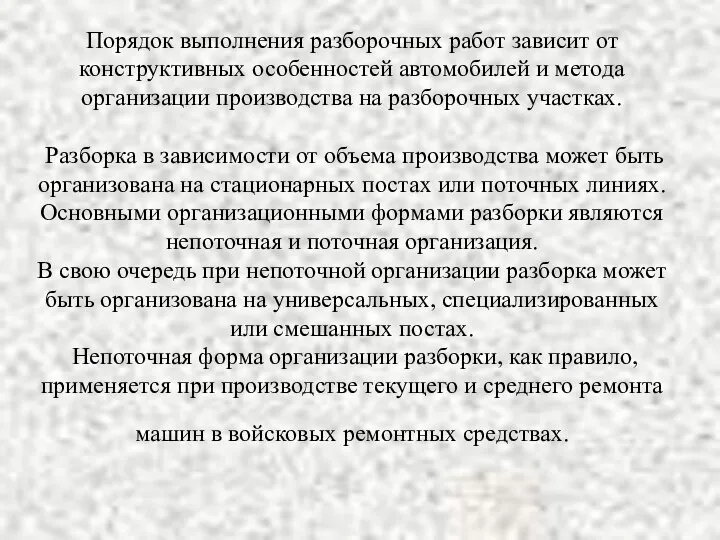 Порядок выполнения разборочных работ зависит от конструктивных особенностей автомобилей и метода организации производства на разборочных участках.

Разборка в зависимости от объема производства может быть организована на стационарных постах или поточных линиях. Основными организационными формами разборки являются непоточная и поточная организация.
В свою очередь при непоточной организации разборка может быть организована на универсальных, специализированных или смешанных постах.
Непоточная форма организации разборки, как правило, применяется при производстве текущего и среднего ремонта

машин в войсковых ремонтных средствах.